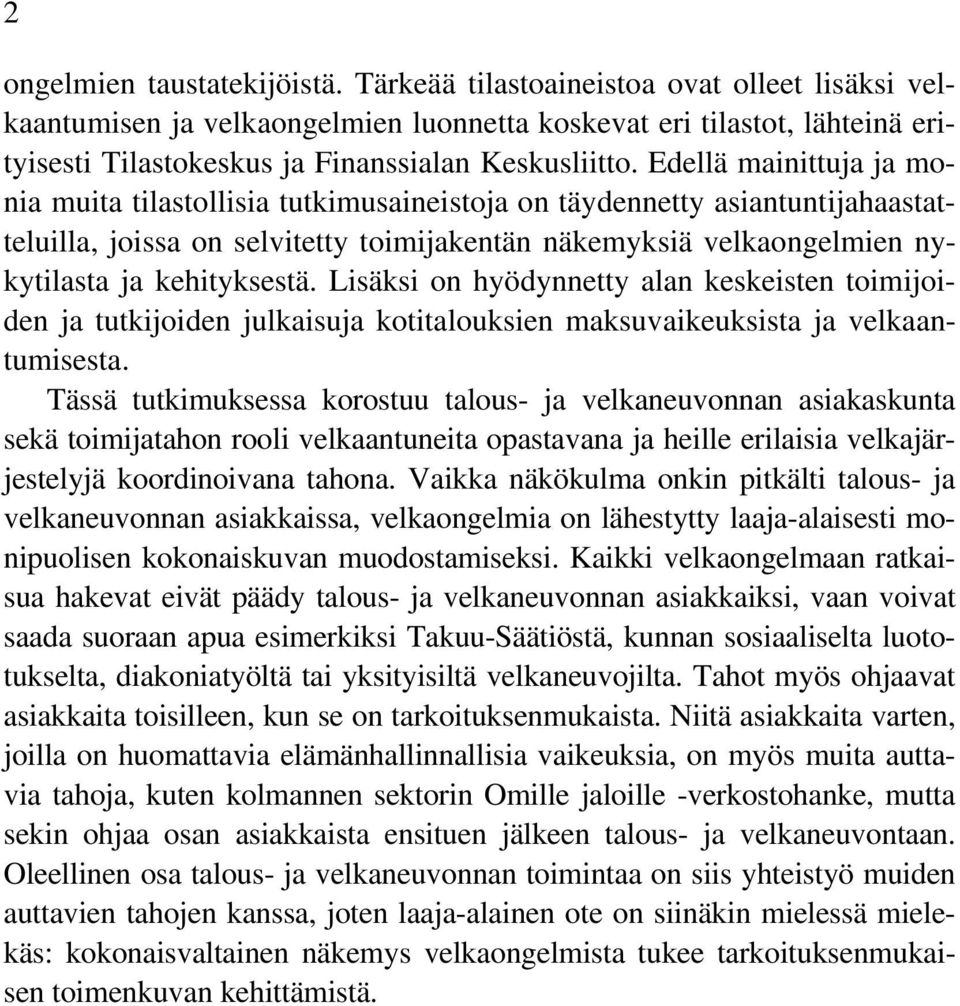 2

ongelmien taustatekijöistä. Tärkeää tilastoaineistoa ovat olleet lisäksi velkaantumisen ja velkaongelmien luonnetta koskevat eri tilastot, lähteinä erityisesti Tilastokeskus ja Finanssialan Keskusliitto. Edellä mainittuja ja monia muita tilastollisia tutkimusaineistoja on täydennetty asiantuntijahaastatteluilla, joissa on selvitetty toimijakentän näkemyksiä velkaongelmien nykytilasta ja kehityksestä. Lisäksi on hyödynnetty alan keskeisten toimijoiden ja tutkijoiden julkaisuja kotitalouksien maksuvaikeuksista ja velkaantumisesta.

Tässä tutkimuksessa korostuu talous- ja velkaneuvonnan asiakaskunta sekä toimijatahon rooli velkaantuneita opastavana ja heille erilaisia velkajärjestelyjä koordinoivana tahona. Vaikka näkökulma onkin pitkälti talous- ja velkaneuvonnan asiakkaissa, velkaongelmia on lähestytty laaja-alaisesti monipuolisen kokonaiskuvan muodostamiseksi. Kaikki velkaongelmaan ratkaisua hakevat eivät päädy talous- ja velkaneuvonnan asiakkaiksi, vaan voivat saada suoraan apua esimerkiksi Takuu-Säätiöstä, kunnan sosiaaliselta luototukselta, diakoniatyöltä tai yksityisiltä velkaneuvojilta. Tahot myös ohjaavat asiakkaita toisilleen, kun se on tarkoituksenmukaista. Niitä asiakkaita varten, joilla on huomattavia elämänhallinnallisia vaikeuksia, on myös muita auttavia tahoja, kuten kolmannen sektorin Omille jaloille -verkostohanke, mutta sekin ohjaa osan asiakkaista ensituen jälkeen talous- ja velkaneuvontaan. Oleellinen osa talous- ja velkaneuvonnan toimintaa on siis yhteistyö muiden auttavien tahojen kanssa, joten laaja-alainen ote on siinäkin mielessä mielekäs: kokonaisvaltainen näkemys velkaongelmista tukee tarkoituksenmukaisen toimenkuvan kehittämistä.